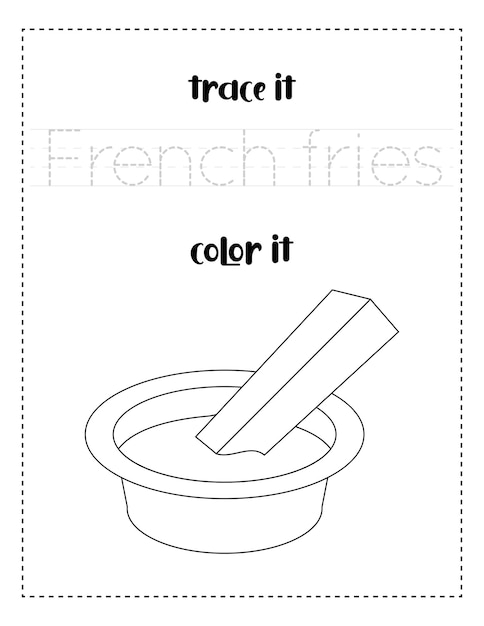 trace it

French fries

color it